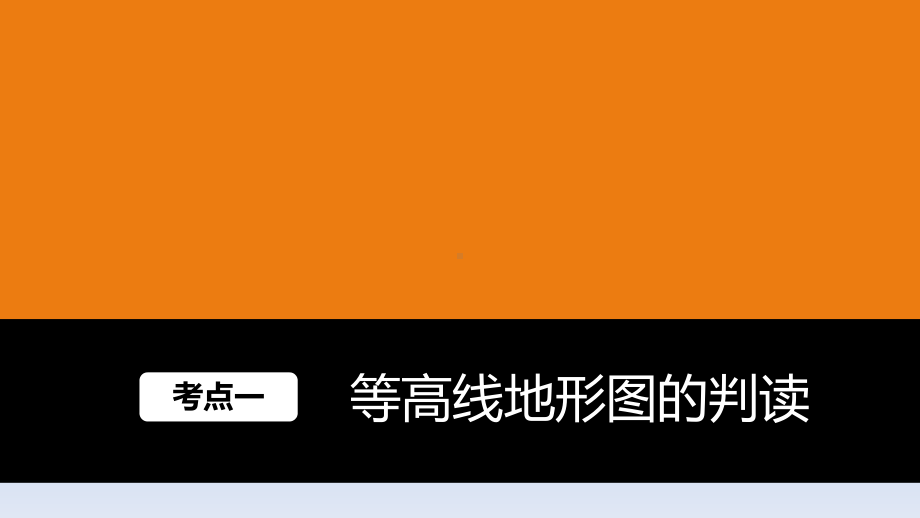 考点一

等高线地形图的判读